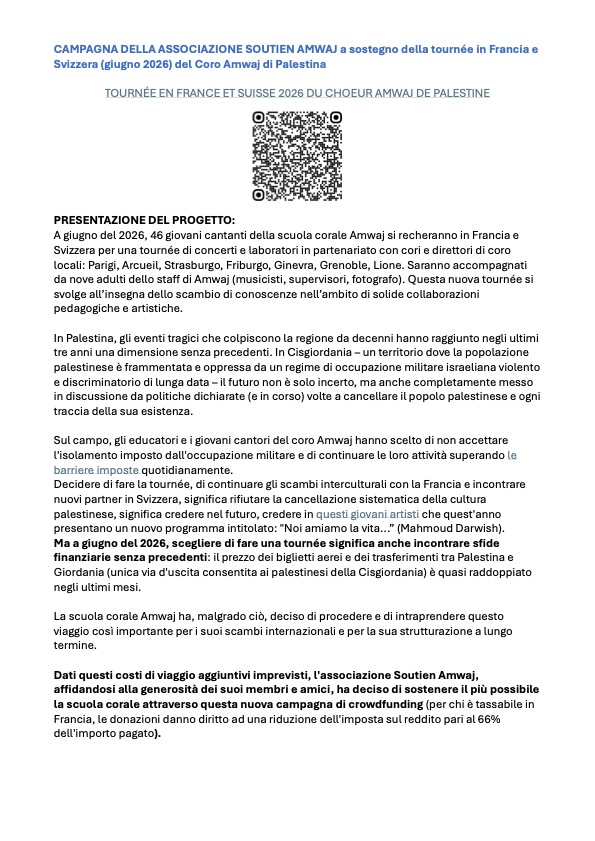 CAMPAGNA DELLA ASSOCIAZIONE SOUTIEN AMWAJ a sostegno della tournée in Francia e Svizzera (giugno 2026) del Coro Amwaj di Palestina

TOURNÉE EN FRANCE ET SUISSE 2026 DU CHOEUR AMWAJ DE PALESTINE

PRESENTAZIONE DEL PROGETTO:
A giugno del 2026, 46 giovani cantanti della scuola corale Amwaj si recheranno in Francia e Svizzera per una tournée di concerti e laboratori in partenariato con cori e direttori di coro locali: Parigi, Arcueil, Strasburgo, Friburgo, Ginevra, Grenoble, Lione. Saranno accompagnati da nove adulti dello staff di Amwaj (musicisti, supervisori, fotografo). Questa nuova tournée si svolge all'insegna dello scambio di conoscenze nell'ambito di solide collaborazioni pedagogiche e artistiche.

In Palestina, gli eventi tragici che colpiscono la regione da decenni hanno raggiunto negli ultimi tre anni una dimensione senza precedenti. In Cisgiordania – un territorio dove la popolazione palestinese è frammentata e oppressa da un regime di occupazione militare israeliana violento e discriminatorio di lunga data – il futuro non è solo incerto, ma anche completamente messo in discussione da politiche dichiarate (e in corso) volte a cancellare il popolo palestinese e ogni traccia della sua esistenza.

Sul campo, gli educatori e i giovani cantori del coro Amwaj hanno scelto di non accettare l'isolamento imposto dall'occupazione militare e di continuare le loro attività superando le barriere imposte quotidianamente.
Decidere di fare la tournée, di continuare gli scambi interculturali con la Francia e incontrare nuovi partner in Svizzera, significa rifiutare la cancellazione sistematica della cultura palestinese, significa credere nel futuro, credere in questi giovani artisti che quest'anno presentano un nuovo programma intitolato: "Noi amiamo la vita..." (Mahmoud Darwish).
Ma a giugno del 2026, scegliere di fare una tournée significa anche incontrare sfide finanziarie senza precedenti: il prezzo dei biglietti aerei e dei trasferimenti tra Palestina e Giordania (unica via d'uscita consentita ai palestinesi della Cisgiordania) è quasi raddoppiato negli ultimi mesi.

La scuola corale Amwaj ha, malgrado ciò, deciso di procedere e di intraprendere questo viaggio così importante per i suoi scambi internazionali e per la sua strutturazione a lungo termine.

Dati questi costi di viaggio aggiuntivi imprevisti, l'associazione Soutien Amwaj, affidandosi alla generosità dei suoi membri e amici, ha deciso di sostenere il più possibile la scuola corale attraverso questa nuova campagna di crowdfunding (per chi è tassabile in Francia, le donazioni danno diritto ad una riduzione dell'imposta sul reddito pari al 66% dell'importo pagato).